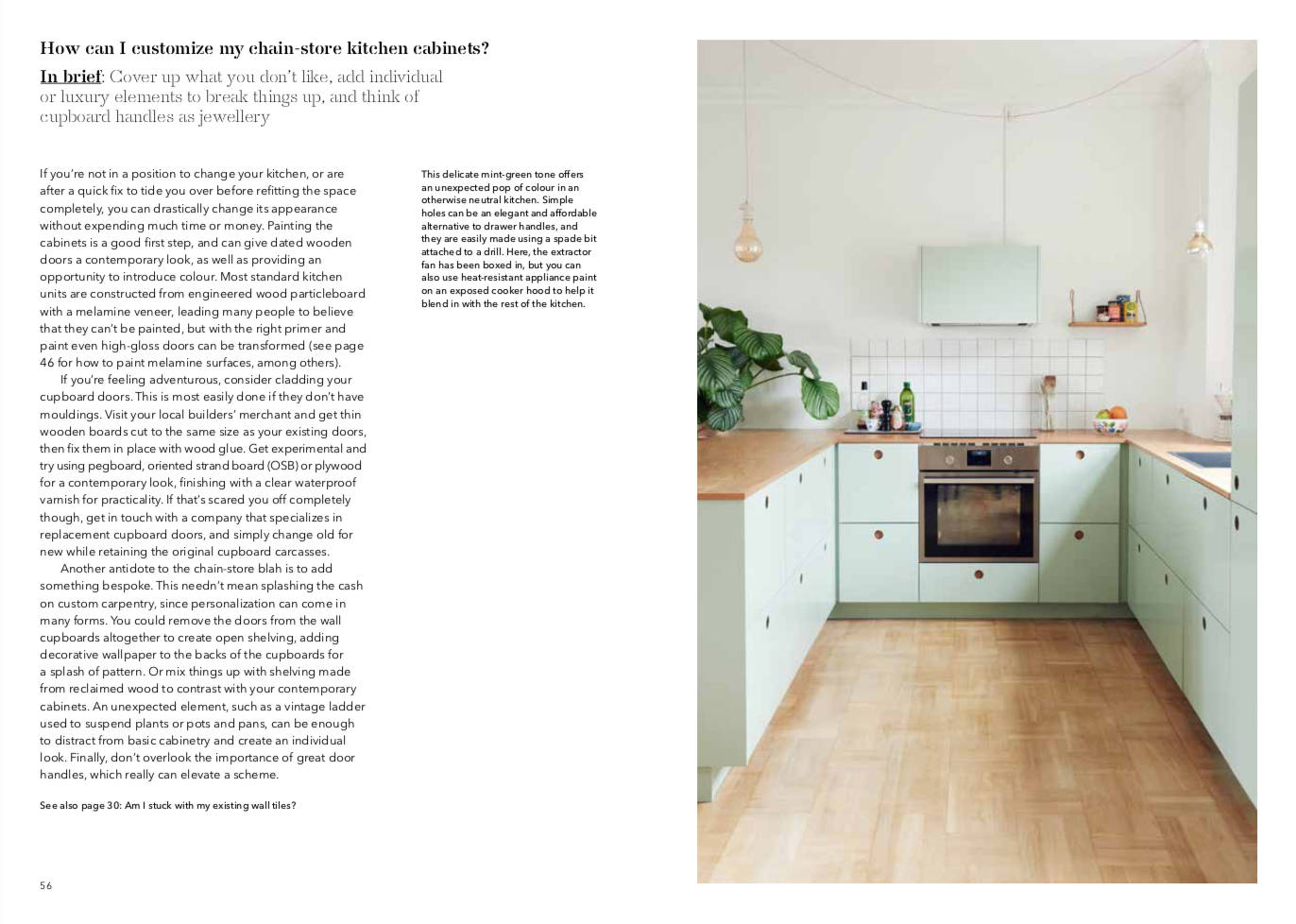 How can I customize my chain-store kitchen cabinets?

In brief: Cover up what you don't like, add individual or luxury elements to break things up, and think of cupboard handles as jewellery

If you're not in a position to change your kitchen, or are after a quick fix to tide you over before refitting the space completely, you can drastically change its appearance without expending much time or money. Painting the cabinets is a good first step, and can give dated wooden doors a contemporary look, as well as providing an opportunity to introduce colour. Most standard kitchen units are constructed from engineered wood particleboard with a melamine veneer, leading many people to believe that they can't be painted, but with the right primer and paint even high-gloss doors can be transformed (see page 46 for how to paint melamine surfaces, among others).

If you're feeling adventurous, consider cladding your cupboard doors. This is most easily done if they don't have mouldings. Visit your local builders' merchant and get thin wooden boards cut to the same size as your existing doors, then fix them in place with wood glue. Get experimental and try using pegboard, oriented strand board (OSB) or plywood for a contemporary look, finishing with a clear waterproof varnish for practicality. If that's scared you off completely though, get in touch with a company that specializes in replacement cupboard doors, and simply change old for new while retaining the original cupboard carcasses.

Another antidote to the chain-store blah is to add something bespoke. This needn't mean splashing the cash on custom carpentry, since personalization can come in many forms. You could remove the doors from the wall cupboards altogether to create open shelving, adding decorative wallpaper to the backs of the cupboards for a splash of pattern. Or mix things up with shelving made from reclaimed wood to contrast with your contemporary cabinets. An unexpected element, such as a vintage ladder used to suspend plants or pots and pans, can be enough to distract from basic cabinetry and create an individual look. Finally, don't overlook the importance of great door handles, which really can elevate a scheme.

See also page 30: Am I stuck with my existing wall tiles?

This delicate mint-green tone offers an unexpected pop of colour in an otherwise neutral kitchen. Simple holes can be an elegant and affordable alternative to drawer handles, and they are easily made using a spade bit attached to a drill. Here, the extractor fan has been boxed in, but you can also use heat-resistant appliance paint on an exposed cooker hood to help it blend in with the rest of the kitchen.

56